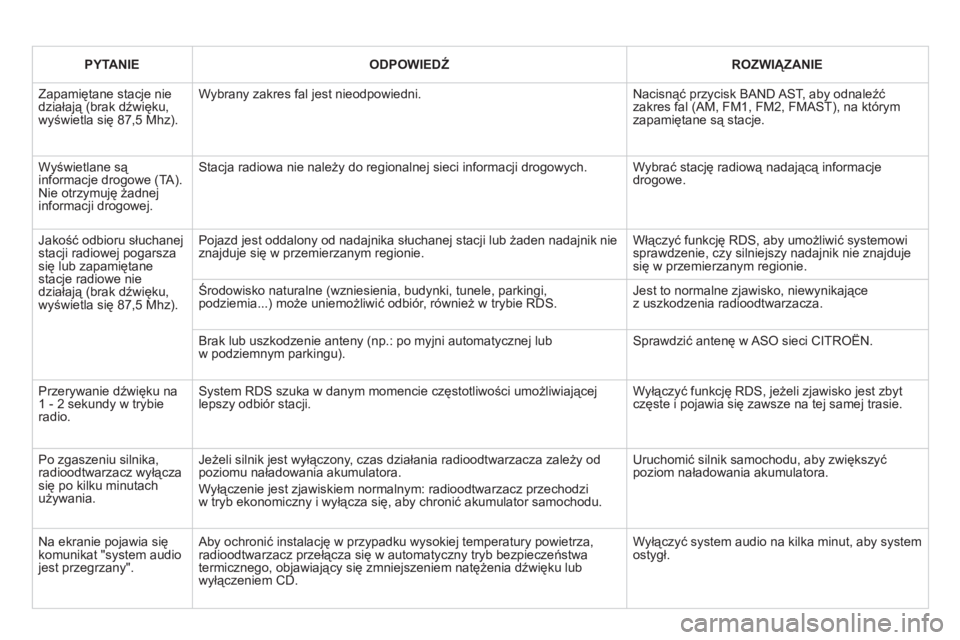 | PYTANIE | ODPOWIEDŹ | ROZWIĄZANIE |
|---|---|---|
| Zapamiętane stacje nie działają (brak dźwięku, wyświetla się 87,5 Mhz). | Wybrany zakres fal jest nieodpowiedni. | Nacisnąć przycisk BAND AST, aby odnaleźć zakres fal (AM, FM1, FM2, FMAST), na którym zapamiętane są stacje. |
| Wyświetlane są informacje drogowe (TA). Nie otrzymuję żadnej informacji drogowej. | Stacja radiowa nie należy do regionalnej sieci informacji drogowych. | Wybrać stację radiową nadającą informacje drogowe. |
| Jakość odbioru słuchanej stacji radiowej pogarsza się lub zapamiętane stacje radiowe nie działają (brak dźwięku, wyświetla się 87,5 Mhz). | Pojazd jest oddalony od nadajnika słuchanej stacji lub żaden nadajnik nie znajduje się w przemierzanym regionie. | Włączyć funkcję RDS, aby umożliwić systemowi sprawdzenie, czy silniejszy nadajnik nie znajduje się w przemierzanym regionie. |
| | Środowisko naturalne (wzniesienia, budynki, tunele, parkingi, podziemia...) może uniemożliwić odbiór, również w trybie RDS. | Jest to normalne zjawisko, niewynikające z uszkodzenia radioodtwarzacza. |
| | Brak lub uszkodzenie anteny (np.: po myjni automatycznej lub w podziemnym parkingu). | Sprawdzić antenę w ASO sieci CITROËN. |
| Przerywanie dźwięku na 1 - 2 sekundy w trybie radio. | System RDS szuka w danym momencie częstotliwości umożliwiającej lepszy odbiór stacji. | Wyłączyć funkcję RDS, jeżeli zjawisko jest zbyt częste i pojawia się zawsze na tej samej trasie. |
| Po zgaszeniu silnika, radioodtwarzacz wyłącza się po kilku minutach używania. | Jeżeli silnik jest wyłączony, czas działania radioodtwarzacza zależy od poziomu naładowania akumulatora. Wyłączenie jest zjawiskiem normalnym: radioodtwarzacz przechodzi w tryb ekonomiczny i wyłącza się, aby chronić akumulator samochodu. | Uruchomić silnik samochodu, aby zwiększyć poziom naładowania akumulatora. |
| Na ekranie pojawia się komunikat "system audio jest przegrzany". | Aby ochronić instalację w przypadku wysokiej temperatury powietrza, radioodtwarzacz przełącza się w automatyczny tryb bezpieczeństwa termicznego, objawiający się zmniejszeniem natężenia dźwięku lub wyłączeniem CD. | Wyłączyć system audio na kilka minut, aby system ostygł. |

carmanualsonline.info